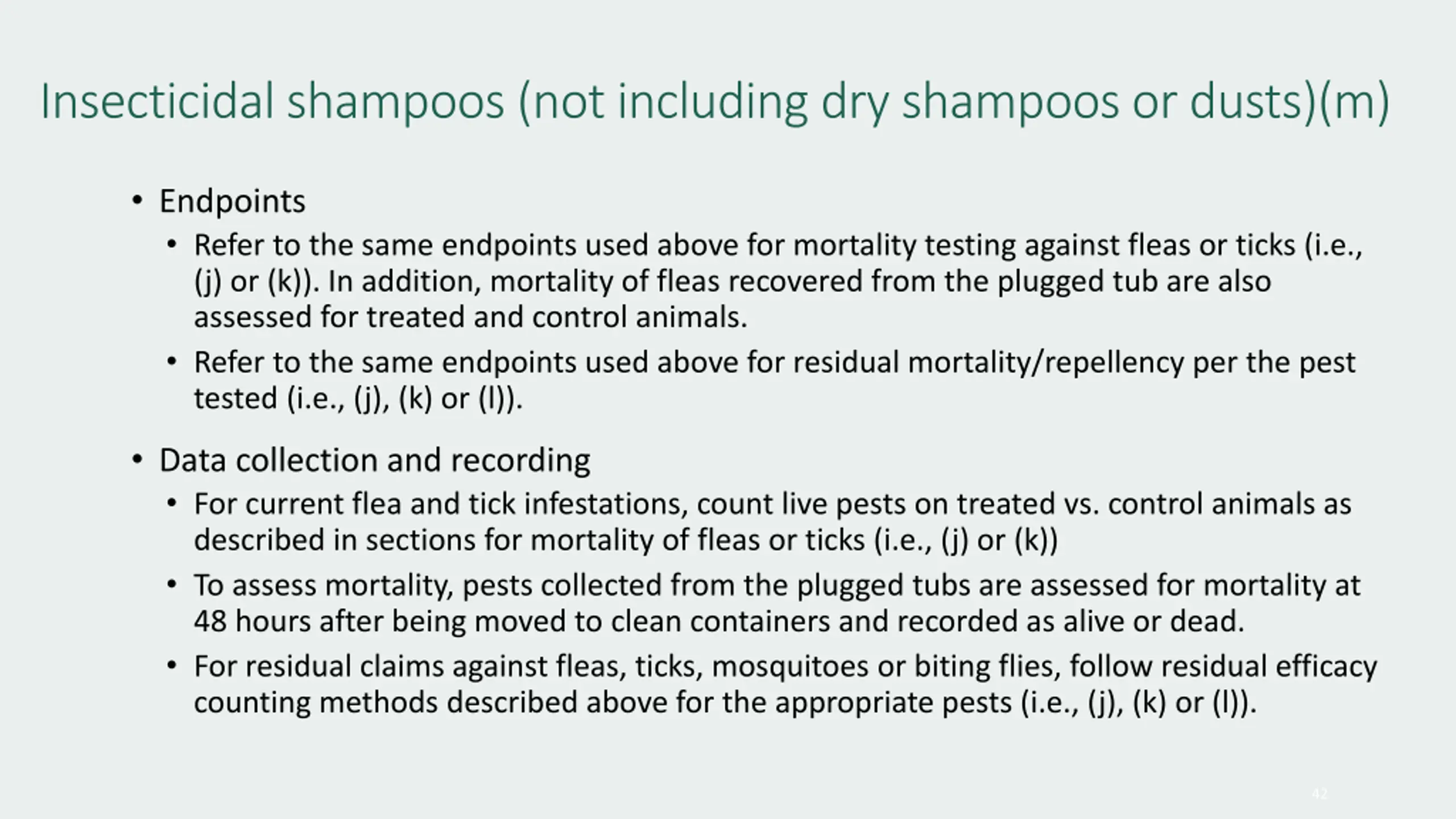 Insecticidal shampoos (not including dry shampoos or dusts)(m)

• Endpoints
  • Refer to the same endpoints used above for mortality testing against fleas or ticks (i.e., (j) or (k)). In addition, mortality of fleas recovered from the plugged tub are also assessed for treated and control animals.
  • Refer to the same endpoints used above for residual mortality/repellency per the pest tested (i.e., (j), (k) or (l)).

• Data collection and recording
  • For current flea and tick infestations, count live pests on treated vs. control animals as described in sections for mortality of fleas or ticks (i.e., (j) or (k))
  • To assess mortality, pests collected from the plugged tubs are assessed for mortality at 48 hours after being moved to clean containers and recorded as alive or dead.
  • For residual claims against fleas, ticks, mosquitoes or biting flies, follow residual efficacy counting methods described above for the appropriate pests (i.e., (j), (k) or (l)).

42